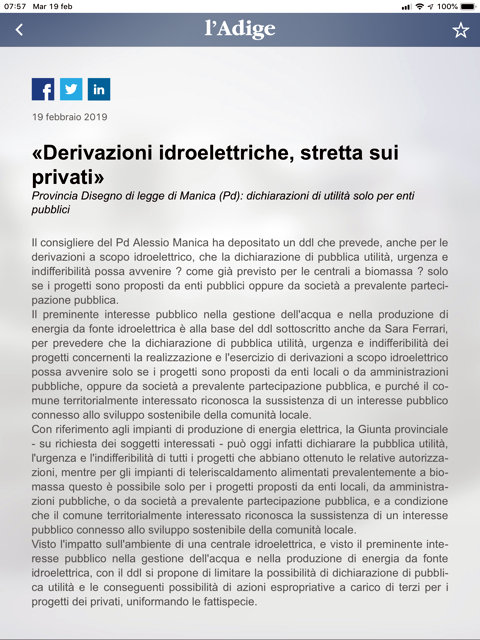 07:57 Mar 19 feb
100%

l'Adige

19 febbraio 2019

«Derivazioni idroelettriche, stretta sui privati»

Provincia Disegno di legge di Manica (Pd): dichiarazioni di utilità solo per enti pubblici

Il consigliere del Pd Alessio Manica ha depositato un ddl che prevede, anche per le derivazioni a scopo idroelettrico, che la dichiarazione di pubblica utilità, urgenza e indifferibilità possa avvenire ? come già previsto per le centrali a biomassa ? solo se i progetti sono proposti da enti pubblici oppure da società a prevalente partecipazione pubblica.
Il preminente interesse pubblico nella gestione dell'acqua e nella produzione di energia da fonte idroelettrica è alla base del ddl sottoscritto anche da Sara Ferrari, per prevedere che la dichiarazione di pubblica utilità, urgenza e indifferibilità dei progetti concernenti la realizzazione e l'esercizio di derivazioni a scopo idroelettrico possa avvenire solo se i progetti sono proposti da enti locali o da amministrazioni pubbliche, oppure da società a prevalente partecipazione pubblica, e purché il comune territorialmente interessato riconosca la sussistenza di un interesse pubblico connesso allo sviluppo sostenibile della comunità locale.
Con riferimento agli impianti di produzione di energia elettrica, la Giunta provinciale - su richiesta dei soggetti interessati - può oggi infatti dichiarare la pubblica utilità, l'urgenza e l'indifferibilità di tutti i progetti che abbiano ottenuto le relative autorizzazioni, mentre per gli impianti di teleriscaldamento alimentati prevalentemente a biomassa questo è possibile solo per i progetti proposti da enti locali, da amministrazioni pubbliche, o da società a prevalente partecipazione pubblica, e a condizione che il comune territorialmente interessato riconosca la sussistenza di un interesse pubblico connesso allo sviluppo sostenibile della comunità locale.
Visto l'impatto sull'ambiente di una centrale idroelettrica, e visto il preminente interesse pubblico nella gestione dell'acqua e nella produzione di energia da fonte idroelettrica, con il ddl si propone di limitare la possibilità di dichiarazione di pubblica utilità e le conseguenti possibilità di azioni espropriative a carico di terzi per i progetti dei privati, uniformando le fattispecie.